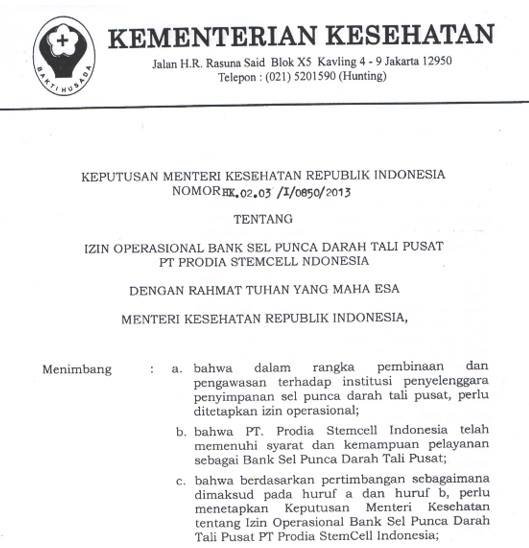 BAKTI HUSADA

KEMENTERIAN KESEHATAN

Jalan H.R. Rasuna Said Blok X5 Kavling 4 - 9 Jakarta 12950
Telepon : (021) 5201590 (Hunting)

KEPUTUSAN MENTERI KESEHATAN REPUBLIK INDONESIA
NOMOR HK.02.03 /I/0850/2013

TENTANG

IZIN OPERASIONAL BANK SEL PUNCA DARAH TALI PUSAT
PT PRODIA STEMCELL NDONESIA

DENGAN RAHMAT TUHAN YANG MAHA ESA

MENTERI KESEHATAN REPUBLIK INDONESIA,

Menimbang : a. bahwa dalam rangka pembinaan dan pengawasan terhadap institusi penyelenggara penyimpanan sel punca darah tali pusat, perlu ditetapkan izin operasional;

b. bahwa PT. Prodia Stemcell Indonesia telah memenuhi syarat dan kemampuan pelayanan sebagai Bank Sel Punca Darah Tali Pusat;

c. bahwa berdasarkan pertimbangan sebagaimana dimaksud pada huruf a dan huruf b, perlu menetapkan Keputusan Menteri Kesehatan tentang Izin Operasional Bank Sel Punca Darah Tali Pusat PT Prodia StemCell Indonesia;